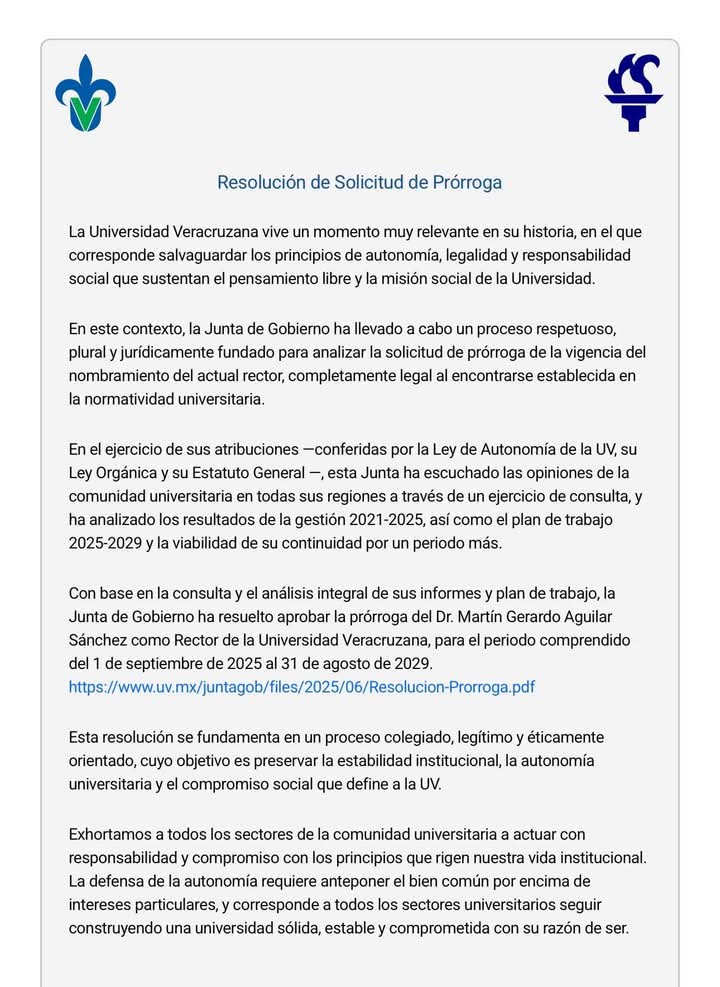 Resolución de Solicitud de Prórroga

La Universidad Veracruzana vive un momento muy relevante en su historia, en el que corresponde salvaguardar los principios de autonomía, legalidad y responsabilidad social que sustentan el pensamiento libre y la misión social de la Universidad.

En este contexto, la Junta de Gobierno ha llevado a cabo un proceso respetuoso, plural y jurídicamente fundado para analizar la solicitud de prórroga de la vigencia del nombramiento del actual rector, completamente legal al encontrarse establecida en la normatividad universitaria.

En el ejercicio de sus atribuciones —conferidas por la Ley de Autonomía de la UV, su Ley Orgánica y su Estatuto General —, esta Junta ha escuchado las opiniones de la comunidad universitaria en todas sus regiones a través de un ejercicio de consulta, y ha analizado los resultados de la gestión 2021-2025, así como el plan de trabajo 2025-2029 y la viabilidad de su continuidad por un periodo más.

Con base en la consulta y el análisis integral de sus informes y plan de trabajo, la Junta de Gobierno ha resuelto aprobar la prórroga del Dr. Martín Gerardo Aguilar Sánchez como Rector de la Universidad Veracruzana, para el periodo comprendido del 1 de septiembre de 2025 al 31 de agosto de 2029.
https://www.uv.mx/juntagob/files/2025/06/Resolucion-Prorroga.pdf

Esta resolución se fundamenta en un proceso colegiado, legítimo y éticamente orientado, cuyo objetivo es preservar la estabilidad institucional, la autonomía universitaria y el compromiso social que define a la UV.

Exhortamos a todos los sectores de la comunidad universitaria a actuar con responsabilidad y compromiso con los principios que rigen nuestra vida institucional. La defensa de la autonomía requiere anteponer el bien común por encima de intereses particulares, y corresponde a todos los sectores universitarios seguir construyendo una universidad sólida, estable y comprometida con su razón de ser.